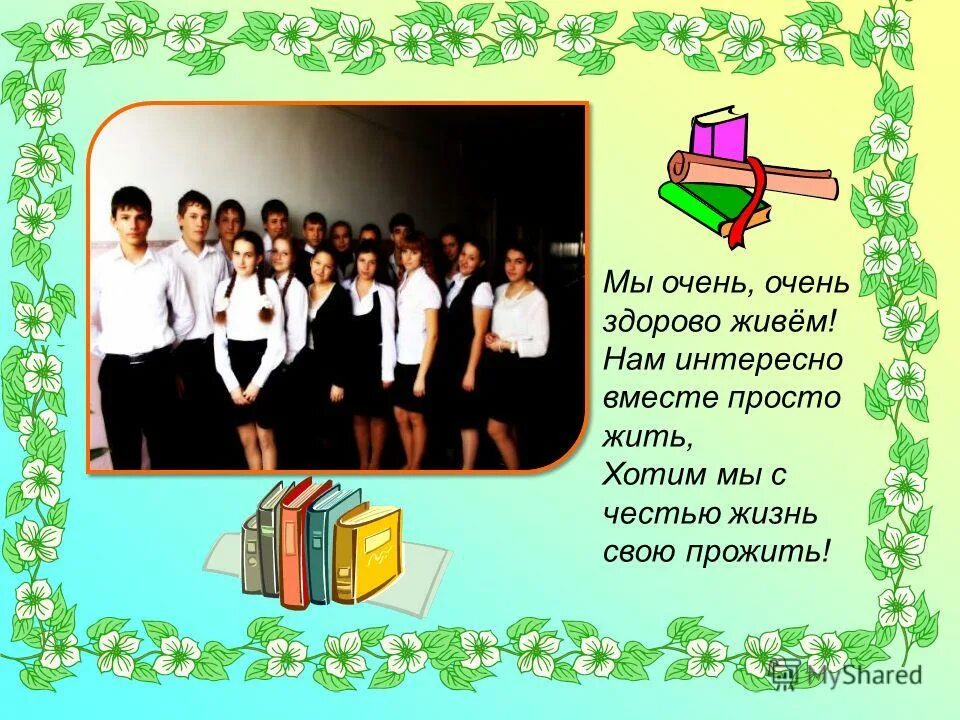 Мы очень, очень здорово живём!
Нам интересно вместе просто жить,
Хотим мы с честью жизнь свою прожить!

MyShared